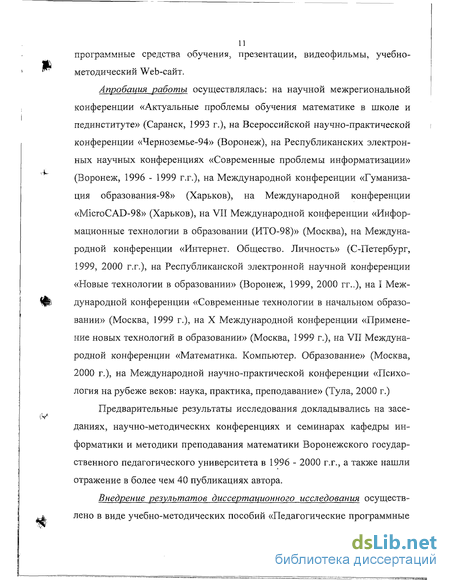 11

программные средства обучения, презентации, видеофильмы, учебно-методический Web-сайт.

Апробация работы осуществлялась: на научной межрегиональной конференции «Актуальные проблемы обучения математике в школе и пединституте» (Саранск, 1993 г.), на Всероссийской научно-практической конференции «Черноземье-94» (Воронеж), на Республиканских электронных научных конференциях «Современные проблемы информатизации» (Воронеж, 1996 - 1999 г.г.), на Международной конференции «Гуманизация образования-98» (Харьков), на Международной конференции «MicroCAD-98» (Харьков), на VII Международной конференции «Информационные технологии в образовании (ИТО-98)» (Москва), на Международной конференции «Интернет. Общество. Личность» (С-Петербург, 1999, 2000 г.г.), на Республиканской электронной научной конференции «Новые технологии в образовании» (Воронеж, 1999, 2000 гг..), на I Международной конференции «Современные технологии в начальном образовании» (Москва, 1999 г.), на X Международной конференции «Применение новых технологий в образовании» (Москва, 1999 г.), на VII Международной конференции «Математика. Компьютер. Образование» (Москва, 2000 г.), на Международной научно-практической конференции «Психология на рубеже веков: наука, практика, преподавание» (Тула, 2000 г.)

Предварительные результаты исследования докладывались на заседаниях, научно-методических конференциях и семинарах кафедры информатики и методики преподавания математики Воронежского государственного педагогического университета в 1996 - 2000 г.г., а также нашли отражение в более чем 40 публикациях автора.

Внедрение результатов диссертационного исследования осуществлено в виде учебно-методических пособий «Педагогические программные

dsLib.net
библиотека диссертаций